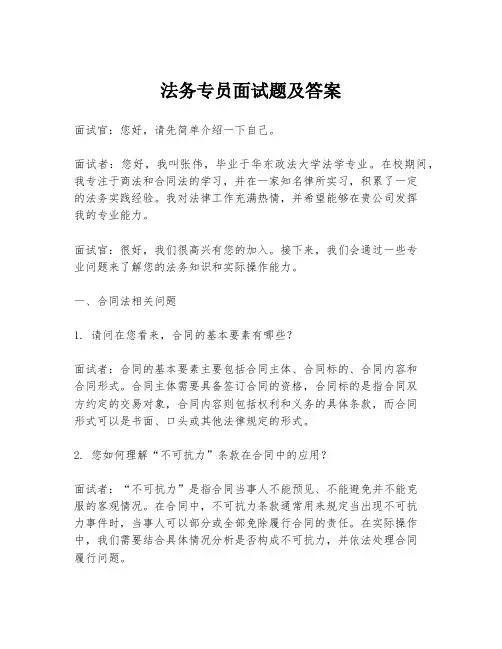 法务专员面试题及答案

面试官：您好，请先简单介绍一下自己。

面试者：您好，我叫张伟，毕业于华东政法大学法学专业。在校期间，我专注于商法和合同法的学习，并在一家知名律所实习，积累了一定的法务实践经验。我对法律工作充满热情，并希望能够在贵公司发挥我的专业能力。

面试官：很好，我们很高兴有您的加入。接下来，我们会通过一些专业问题来了解您的法务知识和实际操作能力。

一、合同法相关问题

1. 请问在您看来，合同的基本要素有哪些？

面试者：合同的基本要素主要包括合同主体、合同标的、合同内容和合同形式。合同主体需要具备签订合同的资格，合同标的是指合同双方约定的交易对象，合同内容则包括权利和义务的具体条款，而合同形式可以是书面、口头或其他法律规定的形式。

2. 您如何理解“不可抗力”条款在合同中的应用？

面试者：“不可抗力”是指合同当事人不能预见、不能避免并不能克服的客观情况。在合同中，不可抗力条款通常用来规定当出现不可抗力事件时，当事人可以部分或全部免除履行合同的责任。在实际操作中，我们需要结合具体情况分析是否构成不可抗力，并依法处理合同履行问题。